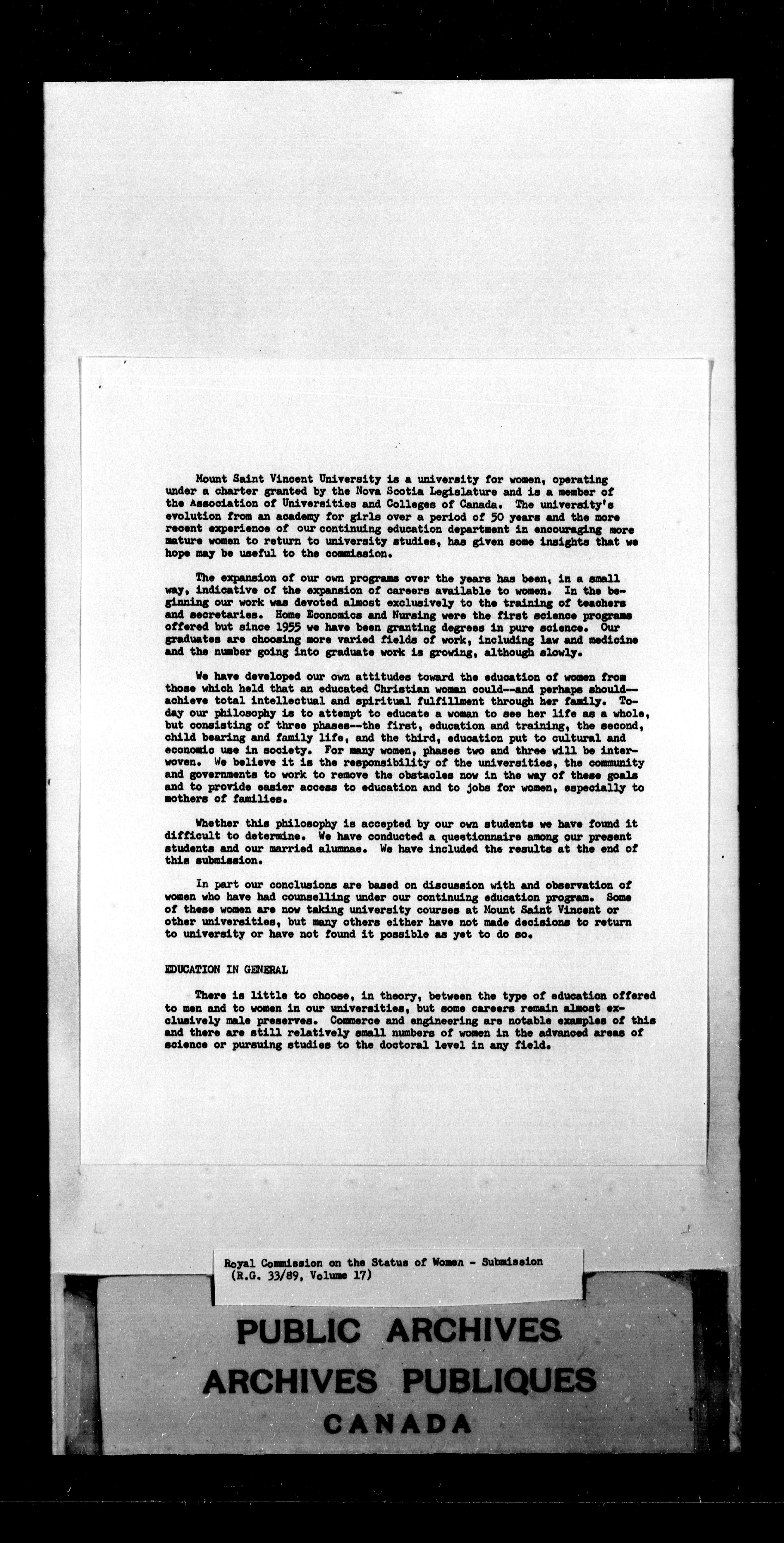 Mount Saint Vincent University is a university for women, operating under a charter granted by the Nova Scotia Legislature and is a member of the Association of Universities and Colleges of Canada. The university's evolution from an academy for girls over a period of 50 years and the more recent experience of our continuing education department in encouraging more mature women to return to university studies, has given some insights that we hope may be useful to the commission.

The expansion of our own programs over the years has been, in a small way, indicative of the expansion of careers available to women. In the beginning our work was devoted almost exclusively to the training of teachers and secretaries. Home Economics and Nursing were the first science programs offered but since 1955 we have been granting degrees in pure science. Our graduates are choosing more varied fields of work, including law and medicine and the number going into graduate work is growing, although slowly.

We have developed our own attitudes toward the education of women from those which held that an educated Christian woman could--and perhaps should--achieve total intellectual and spiritual fulfillment through her family. Today our philosophy is to attempt to educate a woman to see her life as a whole, but consisting of three phases--the first, education and training, the second, child bearing and family life, and the third, education put to cultural and economic use in society. For many women, phases two and three will be interwoven. We believe it is the responsibility of the universities, the community and governments to work to remove the obstacles now in the way of these goals and to provide easier access to education and to jobs for women, especially to mothers of families.

Whether this philosophy is accepted by our own students we have found it difficult to determine. We have conducted a questionnaire among our present students and our married alumnae. We have included the results at the end of this submission.

In part our conclusions are based on discussion with and observation of women who have had counselling under our continuing education program. Some of these women are now taking university courses at Mount Saint Vincent or other universities, but many others either have not made decisions to return to university or have not found it possible as yet to do so.

EDUCATION IN GENERAL

There is little to choose, in theory, between the type of education offered to men and to women in our universities, but some careers remain almost exclusively male preserves. Commerce and engineering are notable examples of this and there are still relatively small numbers of women in the advanced areas of science or pursuing studies to the doctoral level in any field.

Royal Commission on the Status of Women - Submission (R.G. 33/89, Volume 17)

PUBLIC ARCHIVES
ARCHIVES PUBLIQUES
CANADA